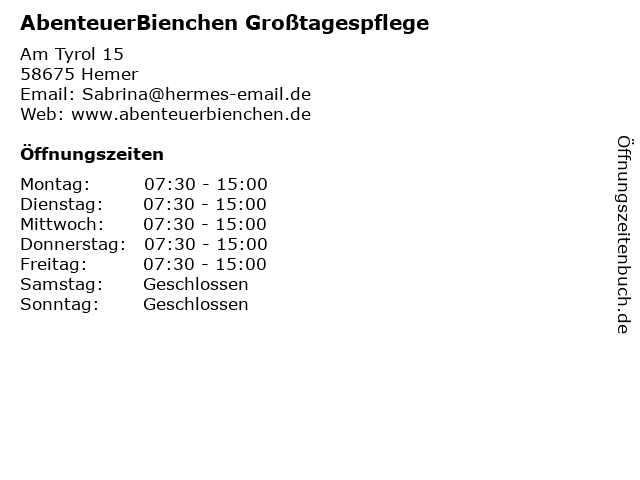 AbenteuerBienchen Großtagespflege

Am Tyrol 15
58675 Hemer
Email: Sabrina@hermes-email.de
Web: www.abenteuerbienchen.de

Öffnungszeiten

Montag: 07:30 - 15:00
Dienstag: 07:30 - 15:00
Mittwoch: 07:30 - 15:00
Donnerstag: 07:30 - 15:00
Freitag: 07:30 - 15:00
Samstag: Geschlossen
Sonntag: Geschlossen

Öffnungszeitenbuch.de